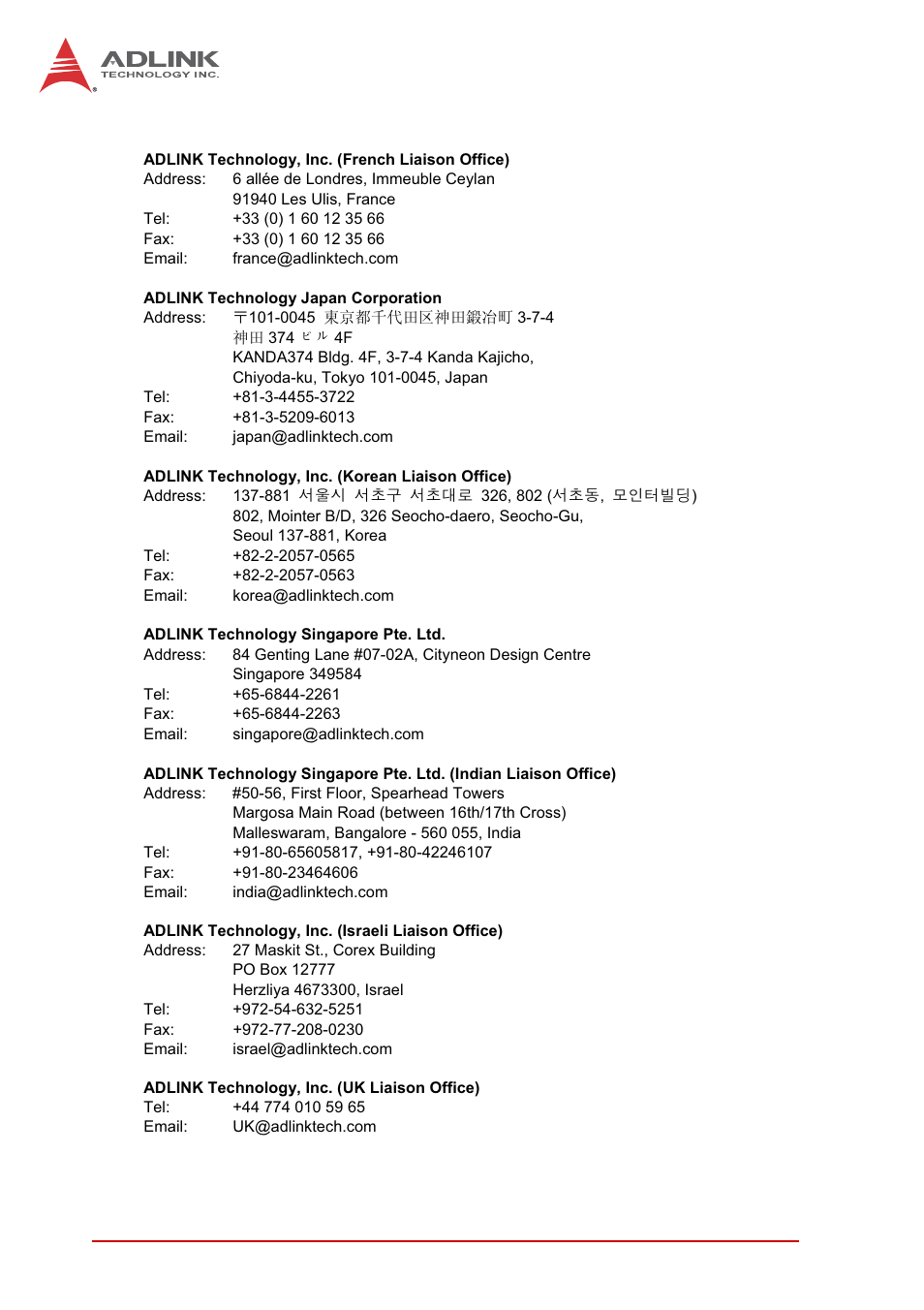 ADLINK
TECHNOLOGY INC.

ADLINK Technology, Inc. (French Liaison Office)
Address: 6 allée de Londres, Immeuble Ceylan
91940 Les Ulis, France
Tel: +33 (0) 1 60 12 35 66
Fax: +33 (0) 1 60 12 35 66
Email: france@adlinktech.com

ADLINK Technology Japan Corporation
Address: 〒101-0045 東京都千代田区神田鍛冶町 3-7-4
神田 374 ビル 4F
KANDA374 Bldg. 4F, 3-7-4 Kanda Kajicho,
Chiyoda-ku, Tokyo 101-0045, Japan
Tel: +81-3-4455-3722
Fax: +81-3-5209-6013
Email: japan@adlinktech.com

ADLINK Technology, Inc. (Korean Liaison Office)
Address: 137-881 서울시 서초구 서초대로 326, 802 (서초동, 모인터빌딩)
802, Mointer B/D, 326 Seocho-daero, Seocho-Gu,
Seoul 137-881, Korea
Tel: +82-2-2057-0565
Fax: +82-2-2057-0563
Email: korea@adlinktech.com

ADLINK Technology Singapore Pte. Ltd.
Address: 84 Genting Lane #07-02A, Cityneon Design Centre
Singapore 349584
Tel: +65-6844-2261
Fax: +65-6844-2263
Email: singapore@adlinktech.com

ADLINK Technology Singapore Pte. Ltd. (Indian Liaison Office)
Address: #50-56, First Floor, Spearhead Towers
Margosa Main Road (between 16th/17th Cross)
Malleswaram, Bangalore - 560 055, India
Tel: +91-80-65605817, +91-80-42246107
Fax: +91-80-23464606
Email: india@adlinktech.com

ADLINK Technology, Inc. (Israeli Liaison Office)
Address: 27 Maskit St., Corex Building
PO Box 12777
Herzliya 4673300, Israel
Tel: +972-54-632-5251
Fax: +972-77-208-0230
Email: israel@adlinktech.com

ADLINK Technology, Inc. (UK Liaison Office)
Tel: +44 774 010 59 65
Email: UK@adlinktech.com